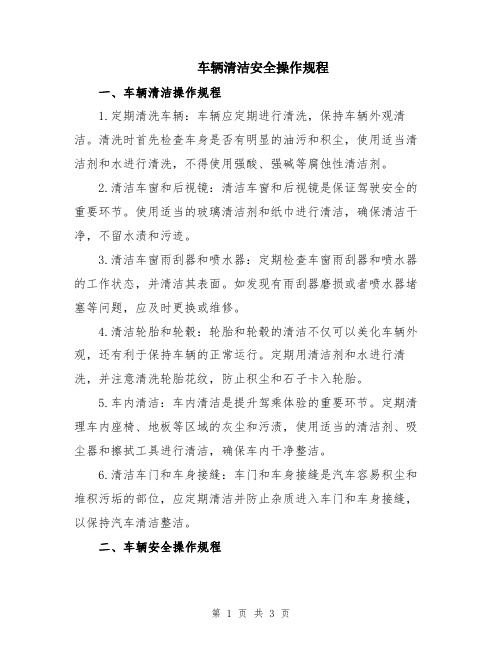 车辆清洁安全操作规程

一、车辆清洁操作规程

1.定期清洗车辆：车辆应定期进行清洗，保持车辆外观清洁。清洗时首先检查车身是否有明显的油污和积尘，使用适当清洁剂和水进行清洗，不得使用强酸、强碱等腐蚀性清洁剂。

2.清洁车窗和后视镜：清洁车窗和后视镜是保证驾驶安全的重要环节。使用适当的玻璃清洁剂和纸巾进行清洁，确保清洁干净，不留水渍和污迹。

3.清洁车窗雨刮器和喷水器：定期检查车窗雨刮器和喷水器的工作状态，并清洁其表面。如发现有雨刮器磨损或者喷水器堵塞等问题，应及时更换或维修。

4.清洁轮胎和轮毂：轮胎和轮毂的清洁不仅可以美化车辆外观，还有利于保持车辆的正常运行。定期用清洁剂和水进行清洗，并注意清洗轮胎花纹，防止积尘和石子卡入轮胎。

5.车内清洁：车内清洁是提升驾乘体验的重要环节。定期清理车内座椅、地板等区域的灰尘和污渍，使用适当的清洁剂、吸尘器和擦拭工具进行清洁，确保车内干净整洁。

6.清洁车门和车身接缝：车门和车身接缝是汽车容易积尘和堆积污垢的部位，应定期清洁并防止杂质进入车门和车身接缝，以保持汽车清洁整洁。

二、车辆安全操作规程

第 1 页 共 3 页